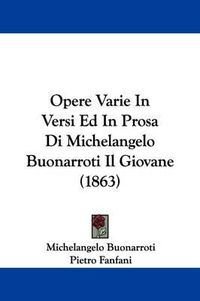 Opere Varie In Versi Ed In Prosa Di Michelangelo Buonarroti Il Giovane (1863)

Michelangelo Buonarroti
Pietro Fanfani